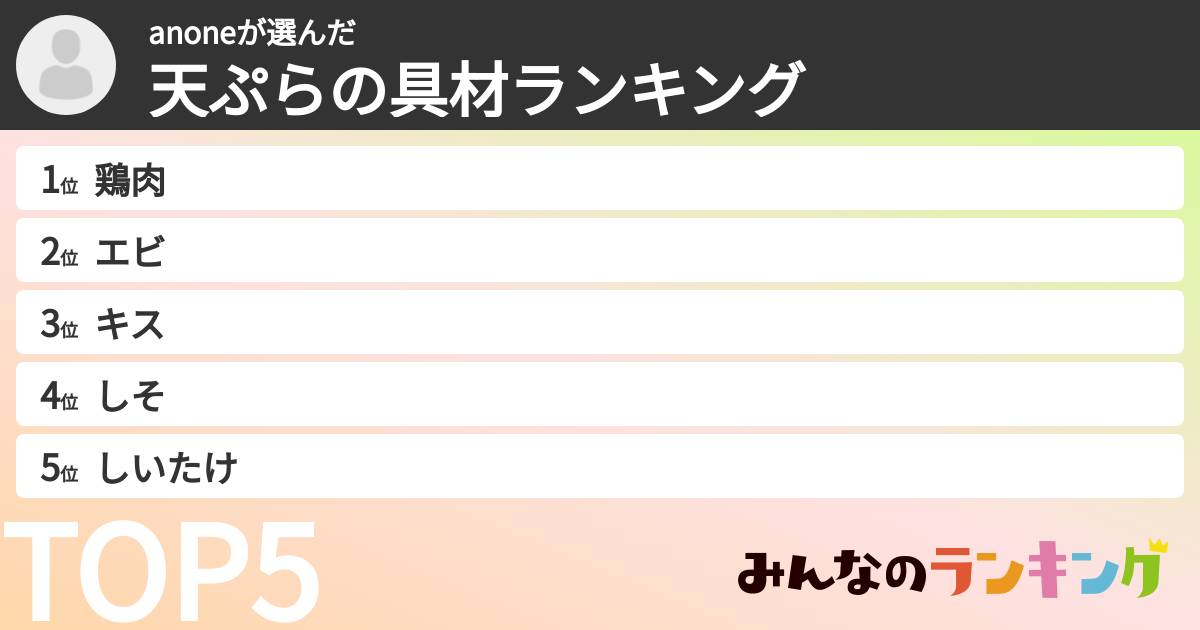 anoneが選んだ
天ぷらの具材ランキング

1位 鶏肉
2位 エビ
3位 キス
4位 しそ
5位 しいたけ

TOP5

みんなのランキング